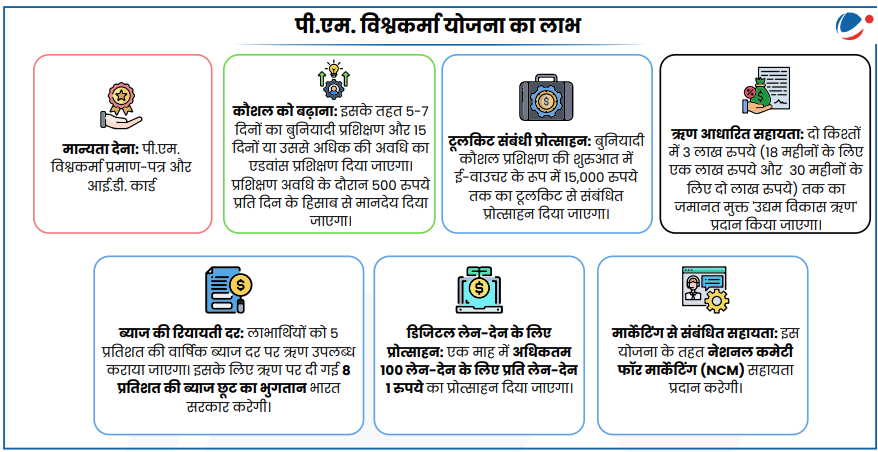 पी.एम. विश्वकर्मा योजना का लाभ

मान्यता देना: पी.एम. विश्वकर्मा प्रमाण-पत्र और आई.डी. कार्ड

कौशल को बढ़ाना: इसके तहत 5-7 दिनों का बुनियादी प्रशिक्षण और 15 दिनों या उससे अधिक की अवधि का एडवांस प्रशिक्षण दिया जाएगा। प्रशिक्षण अवधि के दौरान 500 रुपये प्रति दिन के हिसाब से मानदेय दिया जाएगा।

टूलकिट संबंधी प्रोत्साहन: बुनियादी कौशल प्रशिक्षण की शुरुआत में ई-वाउचर के रूप में 15,000 रुपये तक का टूलकिट से संबंधित प्रोत्साहन दिया जाएगा।

ऋण आधारित सहायता: दो किश्तों में 3 लाख रुपये (18 महीनों के लिए एक लाख रुपये और 30 महीनों के लिए दो लाख रुपये) तक का जमानत मुक्त 'उद्यम विकास ऋण' प्रदान किया जाएगा।

ब्याज की रियायती दर: लाभार्थियों को 5 प्रतिशत की वार्षिक ब्याज दर पर ऋण उपलब्ध कराया जाएगा। इसके लिए ऋण पर दी गई 8 प्रतिशत की ब्याज छूट का भुगतान भारत सरकार करेगी।

डिजिटल लेन-देन के लिए प्रोत्साहन: एक माह में अधिकतम 100 लेन-देन के लिए प्रति लेन-देन 1 रुपये का प्रोत्साहन दिया जाएगा।

मार्केटिंग से संबंधित सहायता: इस योजना के तहत नेशनल कमेटी फॉर मार्केटिंग (NCM) सहायता प्रदान करेगी।